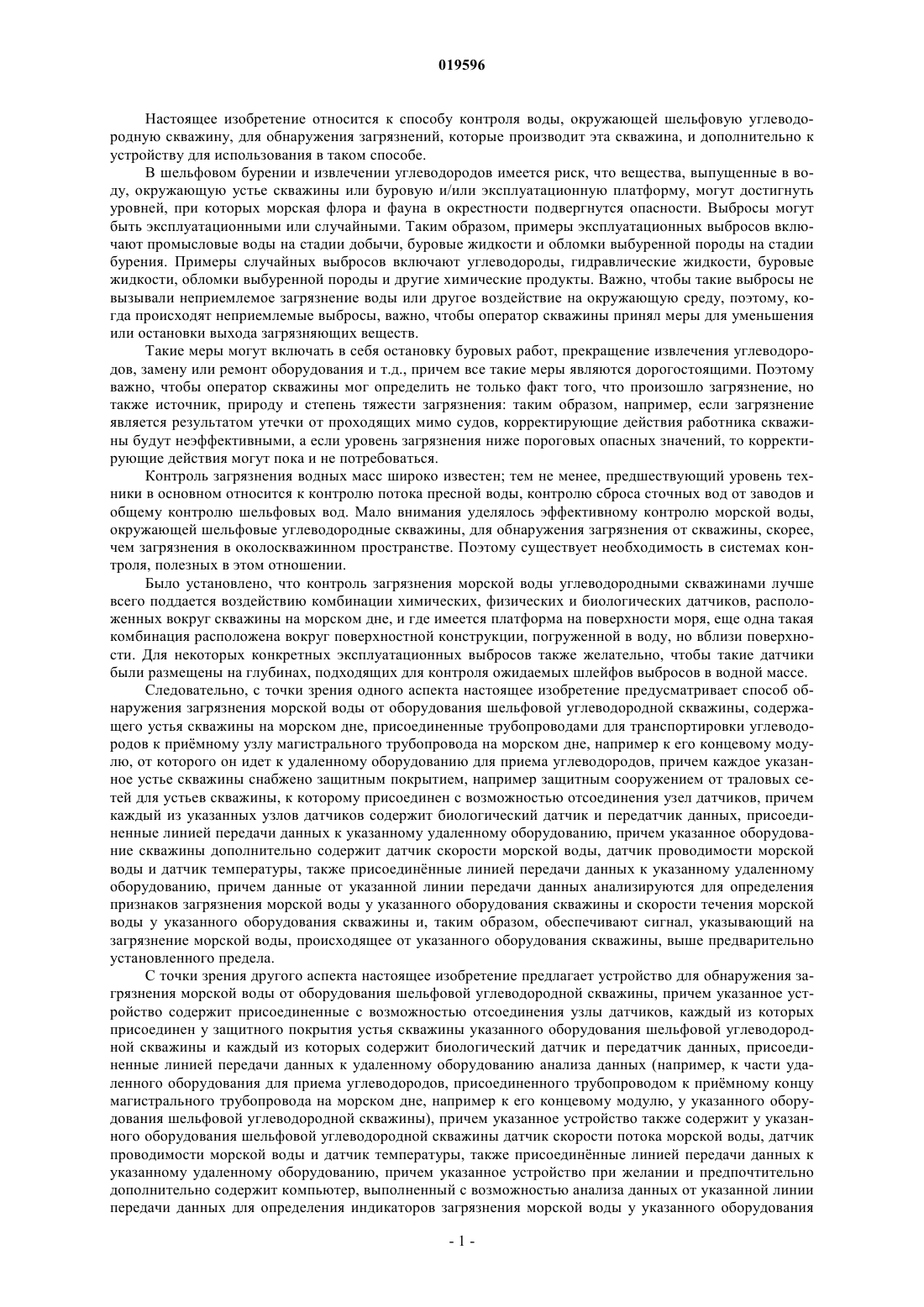 019596

Настоящее изобретение относится к способу контроля воды, окружающей шельфовую углеводородную скважину, для обнаружения загрязнений, которые производит эта скважина, и дополнительно к устройству для использования в таком способе.

В шельфовом бурении и извлечении углеводородов имеется риск, что вещества, выпущенные в воду, окружающую устье скважины или буровую и/или эксплуатационную платформу, могут достигнуть уровней, при которых морская флора и фауна в окрестности подвергнутся опасности. Выбросы могут быть эксплуатационными или случайными. Таким образом, примеры эксплуатационных выбросов включают промысловые воды на стадии добычи, буровые жидкости и обломки выбуренной породы на стадии бурения. Примеры случайных выбросов включают углеводороды, гидравлические жидкости, буровые жидкости, обломки выбуренной породы и другие химические продукты. Важно, чтобы такие выбросы не вызывали неприемлемое загрязнение воды или другое воздействие на окружающую среду, поэтому, когда происходят неприемлемые выбросы, важно, чтобы оператор скважины принял меры для уменьшения или остановки выхода загрязняющих веществ.

Такие меры могут включать в себя остановку буровых работ, прекращение извлечения углеводородов, замену или ремонт оборудования и т.д., причем все такие меры являются дорогостоящими. Поэтому важно, чтобы оператор скважины мог определить не только факт того, что произошло загрязнение, но также источник, природу и степень тяжести загрязнения: таким образом, например, если загрязнение является результатом утечки от проходящих мимо судов, корректирующие действия работника скважины будут неэффективными, а если уровень загрязнения ниже пороговых опасных значений, то корректирующие действия могут пока и не потребоваться.

Контроль загрязнения водных масс широко известен; тем не менее, предшествующий уровень техники в основном относится к контролю потока пресной воды, контролю сброса сточных вод от заводов и общему контролю шельфовых вод. Мало внимания уделялось эффективному контролю морской воды, окружающей шельфовые углеводородные скважины, для обнаружения загрязнения от скважины, скорее, чем загрязнения в околоскважинном пространстве. Поэтому существует необходимость в системах контроля, полезных в этом отношении.

Было установлено, что контроль загрязнения морской воды углеводородными скважинами лучше всего поддается воздействию комбинации химических, физических и биологических датчиков, расположенных вокруг скважины на морском дне, и где имеется платформа на поверхности моря, еще одна такая комбинация расположена вокруг поверхностной конструкции, погруженной в воду, но вблизи поверхности. Для некоторых конкретных эксплуатационных выбросов также желательно, чтобы такие датчики были размещены на глубинах, подходящих для контроля ожидаемых шлейфов выбросов в водной массе.

Следовательно, с точки зрения одного аспекта настоящее изобретение предусматривает способ обнаружения загрязнения морской воды от оборудования шельфовой углеводородной скважины, содержащего устья скважины на морском дне, присоединенные трубопроводами для транспортировки углеводородов к приёмному узлу магистрального трубопровода на морском дне, например к его концевому модулю, от которого он идет к удаленному оборудованию для приема углеводородов, причем каждое указанное устье скважины снабжено защитным покрытием, например защитным сооружением от траловых сетей для устьев скважины, к которому присоединен с возможностью отсоединения узел датчиков, причем каждый из указанных узлов датчиков содержит биологический датчик и передатчик данных, присоединенные линией передачи данных к указанному удаленному оборудованию, причем указанное оборудование скважины дополнительно содержит датчик скорости морской воды, датчик проводимости морской воды и датчик температуры, также присоединённые линией передачи данных к указанному удаленному оборудованию, причем данные от указанной линии передачи данных анализируются для определения признаков загрязнения морской воды у указанного оборудования скважины и скорости течения морской воды у указанного оборудования скважины и, таким образом, обеспечивают сигнал, указывающий на загрязнение морской воды, происходящее от указанного оборудования скважины, выше предварительно установленного предела.

С точки зрения другого аспекта настоящее изобретение предлагает устройство для обнаружения загрязнения морской воды от оборудования шельфовой углеводородной скважины, причем указанное устройство содержит присоединенные с возможностью отсоединения узлы датчиков, каждый из которых присоединен у защитного покрытия устья скважины указанного оборудования шельфовой углеводородной скважины и каждый из которых содержит биологический датчик и передатчик данных, присоединенные линией передачи данных к удаленному оборудованию анализа данных (например, к части удаленного оборудования для приема углеводородов, присоединенного трубопроводом к приёмному концу магистрального трубопровода на морском дне, например к его концевому модулю, у указанного оборудования шельфовой углеводородной скважины), причем указанное устройство также содержит у указанного оборудования шельфовой углеводородной скважины датчик скорости потока морской воды, датчик проводимости морской воды и датчик температуры, также присоединённые линией передачи данных к указанному удаленному оборудованию, причем указанное устройство при желании и предпочтительно дополнительно содержит компьютер, выполненный с возможностью анализа данных от указанной линии передачи данных для определения индикаторов загрязнения морской воды у указанного оборудования

- 1 -